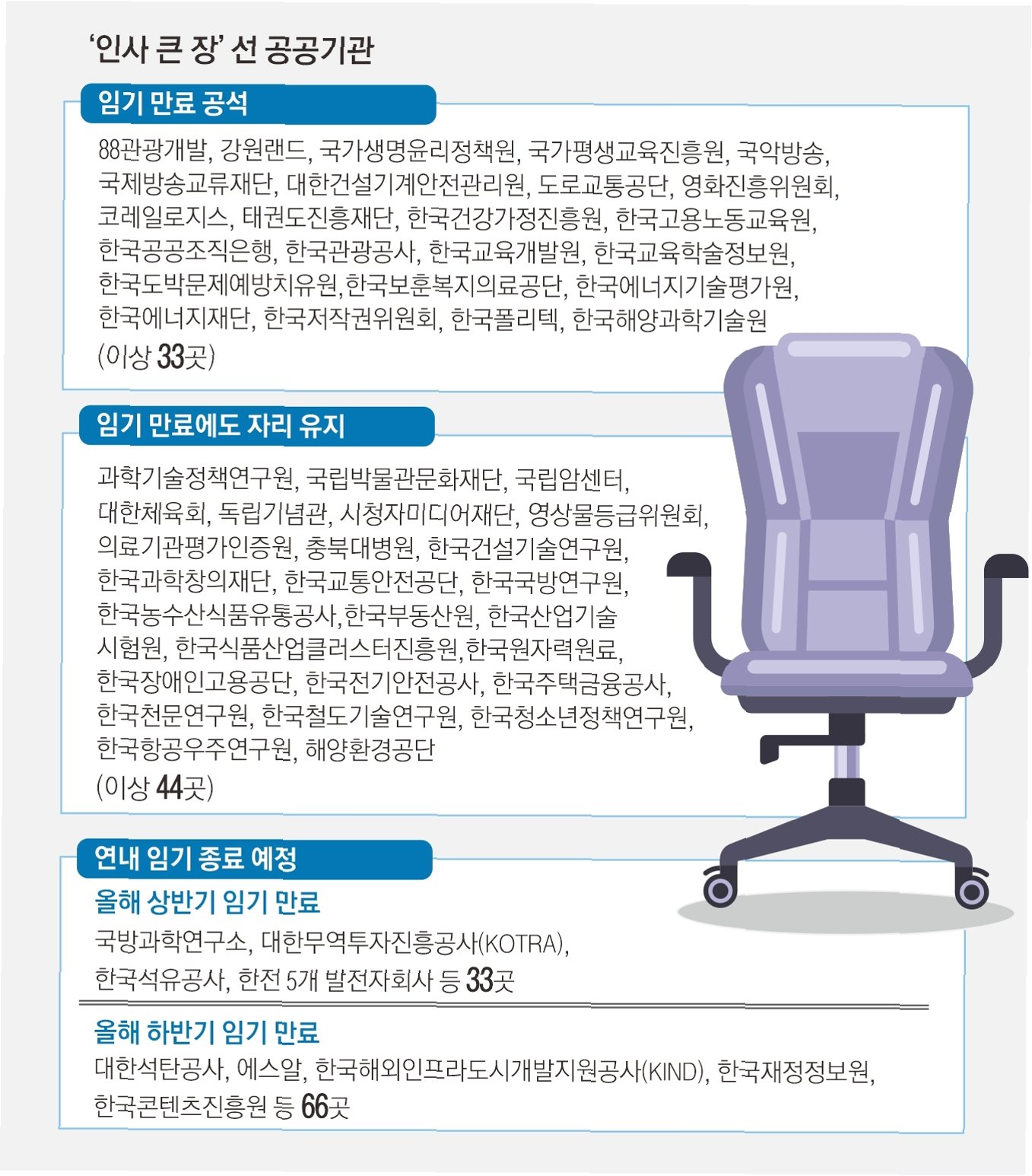 ‘인사 큰 장’ 선 공공기관

임기 만료 공석

88관광개발, 강원랜드, 국가생명윤리정책원, 국가평생교육진흥원, 국악방송, 국제방송교류재단, 대한건설기계안전관리원, 도로교통공단, 영화진흥위원회, 코레일로지스, 태권도진흥재단, 한국건강가정진흥원, 한국고용노동교육원, 한국공공조직은행, 한국관광공사, 한국교육개발원, 한국교육학술정보원, 한국도박문제예방치유원,한국보훈복지의료공단, 한국에너지기술평가원, 한국에너지재단, 한국저작권위원회, 한국폴리텍, 한국해양과학기술원 (이상 33곳)

임기 만료에도 자리 유지

과학기술정책연구원, 국립박물관문화재단, 국립암센터, 대한체육회, 독립기념관, 시청자미디어재단, 영상물등급위원회, 의료기관평가인증원, 충북대병원, 한국건설기술연구원, 한국과학창의재단, 한국교통안전공단, 한국국방연구원, 한국농수산식품유통공사,한국부동산원, 한국산업기술시험원, 한국식품산업클러스터진흥원,한국원자력원료, 한국장애인고용공단, 한국전기안전공사, 한국주택금융공사, 한국천문연구원, 한국철도기술연구원, 한국청소년정책연구원, 한국항공우주연구원, 해양환경공단 (이상 44곳)

연내 임기 종료 예정

올해 상반기 임기 만료

국방과학연구소, 대한무역투자진흥공사(KOTRA), 한국석유공사, 한전 5개 발전자회사 등 33곳

올해 하반기 임기 만료

대한석탄공사, 에스알, 한국해외인프라도시개발지원공사(KIND), 한국재정정보원, 한국콘텐츠진흥원 등 66곳